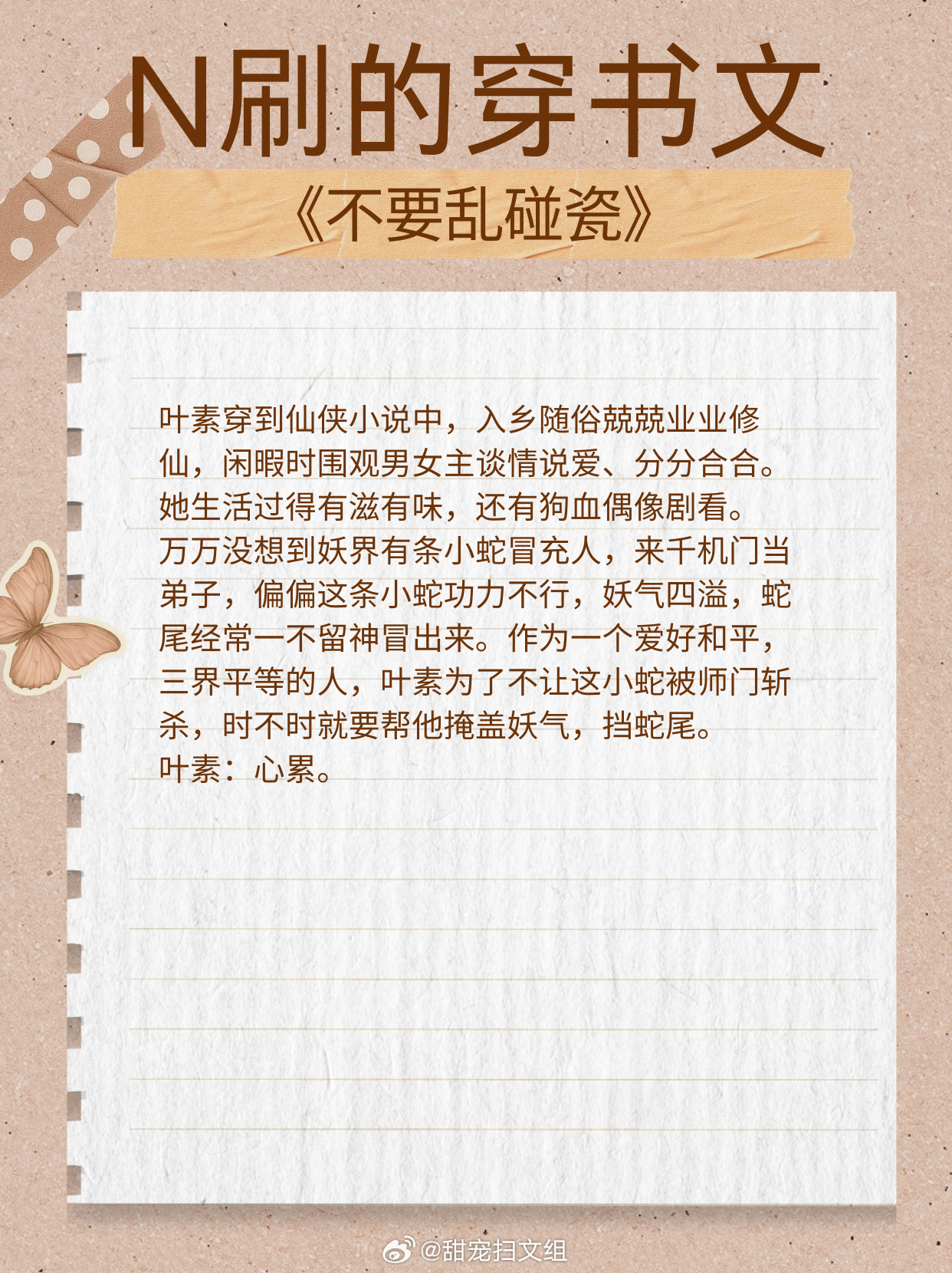 N刷的穿书文

《不要乱碰瓷》

叶素穿到仙侠小说中，入乡随俗兢兢业业修仙，闲暇时围观男女主谈情说爱、分分合合。她生活过得有滋有味，还有狗血偶像剧看。
万万没想到妖界有条小蛇冒充人，来千机门当弟子，偏偏这条小蛇功力不行，妖气四溢，蛇尾经常一不留神冒出来。作为一个爱好和平，三界平等的人，叶素为了不让这小蛇被师门斩杀，时不时就要帮他掩盖妖气，挡蛇尾。
叶素：心累。

@甜宠扫文组